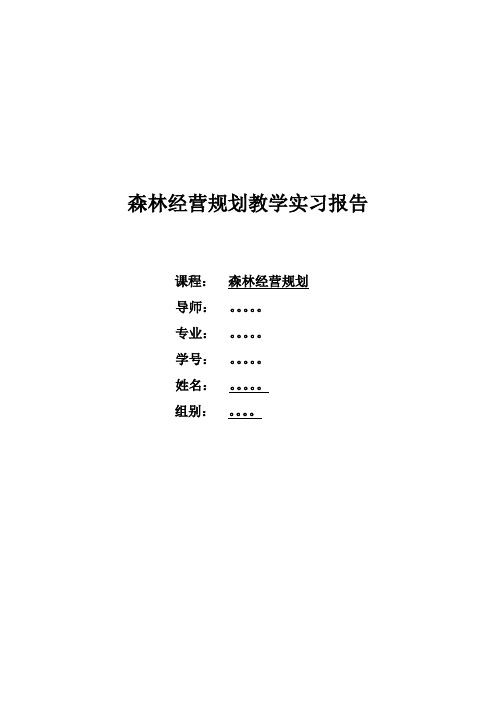 森林经营规划教学实习报告

课程： 森林经营规划

导师： 。。。。。

专业： 。。。。。

学号： 。。。。。

姓名： 。。。。。

组别： 。。。。